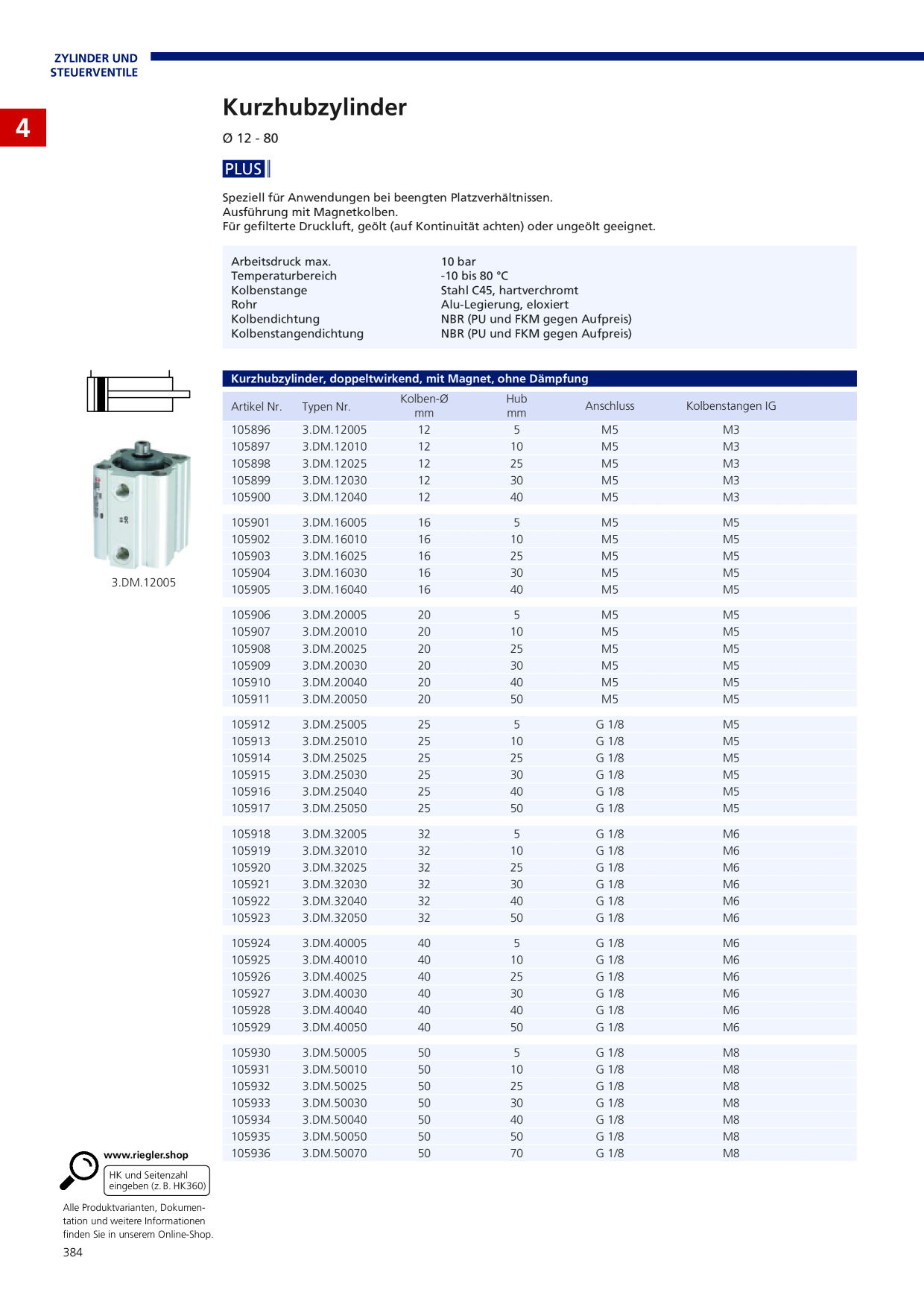 ZYLINDER UND
STEUERVENTILE

4

Kurzhubzylinder

Ø 12 - 80

PLUS

Speziell für Anwendungen bei beengten Platzverhältnissen.
Ausführung mit Magnetkolben.
Für gefilterte Druckluft, geölt (auf Kontinuität achten) oder ungeölt geeignet.

Arbeitsdruck max. 10 bar
Temperaturbereich -10 bis 80 °C
Kolbenstange Stahl C45, hartverchromt
Rohr Alu-Legierung, eloxiert
Kolbendichtung NBR (PU und FKM gegen Aufpreis)
Kolbenstangendichtung NBR (PU und FKM gegen Aufpreis)

3.DM.12005

Kurzhubzylinder, doppeltwirkend, mit Magnet, ohne Dämpfung

| Artikel Nr. | Typen Nr. | Kolben-Ø mm | Hub mm | Anschluss | Kolbenstangen IG |
|---|---|---|---|---|---|
| 105896 | 3.DM.12005 | 12 | 5 | M5 | M3 |
| 105897 | 3.DM.12010 | 12 | 10 | M5 | M3 |
| 105898 | 3.DM.12025 | 12 | 25 | M5 | M3 |
| 105899 | 3.DM.12030 | 12 | 30 | M5 | M3 |
| 105900 | 3.DM.12040 | 12 | 40 | M5 | M3 |
| 105901 | 3.DM.16005 | 16 | 5 | M5 | M5 |
| 105902 | 3.DM.16010 | 16 | 10 | M5 | M5 |
| 105903 | 3.DM.16025 | 16 | 25 | M5 | M5 |
| 105904 | 3.DM.16030 | 16 | 30 | M5 | M5 |
| 105905 | 3.DM.16040 | 16 | 40 | M5 | M5 |
| 105906 | 3.DM.20005 | 20 | 5 | M5 | M5 |
| 105907 | 3.DM.20010 | 20 | 10 | M5 | M5 |
| 105908 | 3.DM.20025 | 20 | 25 | M5 | M5 |
| 105909 | 3.DM.20030 | 20 | 30 | M5 | M5 |
| 105910 | 3.DM.20040 | 20 | 40 | M5 | M5 |
| 105911 | 3.DM.20050 | 20 | 50 | M5 | M5 |
| 105912 | 3.DM.25005 | 25 | 5 | G 1/8 | M5 |
| 105913 | 3.DM.25010 | 25 | 10 | G 1/8 | M5 |
| 105914 | 3.DM.25025 | 25 | 25 | G 1/8 | M5 |
| 105915 | 3.DM.25030 | 25 | 30 | G 1/8 | M5 |
| 105916 | 3.DM.25040 | 25 | 40 | G 1/8 | M5 |
| 105917 | 3.DM.25050 | 25 | 50 | G 1/8 | M5 |
| 105918 | 3.DM.32005 | 32 | 5 | G 1/8 | M6 |
| 105919 | 3.DM.32010 | 32 | 10 | G 1/8 | M6 |
| 105920 | 3.DM.32025 | 32 | 25 | G 1/8 | M6 |
| 105921 | 3.DM.32030 | 32 | 30 | G 1/8 | M6 |
| 105922 | 3.DM.32040 | 32 | 40 | G 1/8 | M6 |
| 105923 | 3.DM.32050 | 32 | 50 | G 1/8 | M6 |
| 105924 | 3.DM.40005 | 40 | 5 | G 1/8 | M6 |
| 105925 | 3.DM.40010 | 40 | 10 | G 1/8 | M6 |
| 105926 | 3.DM.40025 | 40 | 25 | G 1/8 | M6 |
| 105927 | 3.DM.40030 | 40 | 30 | G 1/8 | M6 |
| 105928 | 3.DM.40040 | 40 | 40 | G 1/8 | M6 |
| 105929 | 3.DM.40050 | 40 | 50 | G 1/8 | M6 |
| 105930 | 3.DM.50005 | 50 | 5 | G 1/8 | M8 |
| 105931 | 3.DM.50010 | 50 | 10 | G 1/8 | M8 |
| 105932 | 3.DM.50025 | 50 | 25 | G 1/8 | M8 |
| 105933 | 3.DM.50030 | 50 | 30 | G 1/8 | M8 |
| 105934 | 3.DM.50040 | 50 | 40 | G 1/8 | M8 |
| 105935 | 3.DM.50050 | 50 | 50 | G 1/8 | M8 |
| 105936 | 3.DM.50070 | 50 | 70 | G 1/8 | M8 |

www.riegler.shop
HK und Seitenzahl eingeben (z. B. HK360)

Alle Produktvarianten, Dokumentation und weitere Informationen finden Sie in unserem Online-Shop.

384